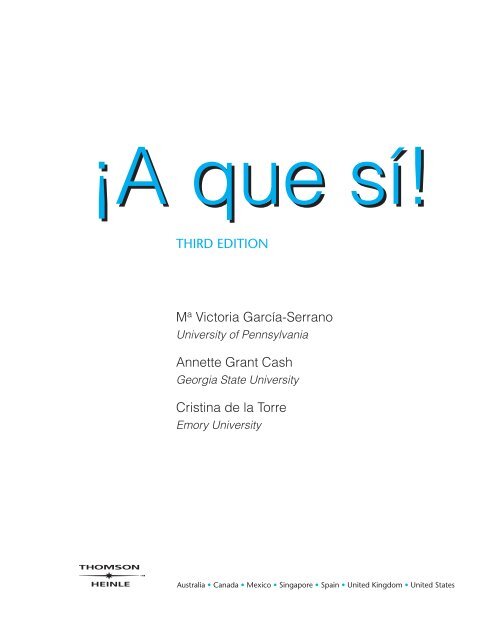 ¡A que sí!

THIRD EDITION

Mª Victoria García-Serrano
University of Pennsylvania

Annette Grant Cash
Georgia State University

Cristina de la Torre
Emory University

THOMSON
HEINLE

Australia • Canada • Mexico • Singapore • Spain • United Kingdom • United States